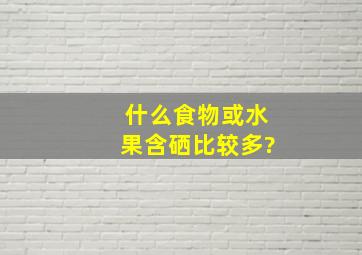 什么食物或水果含硒比较多?